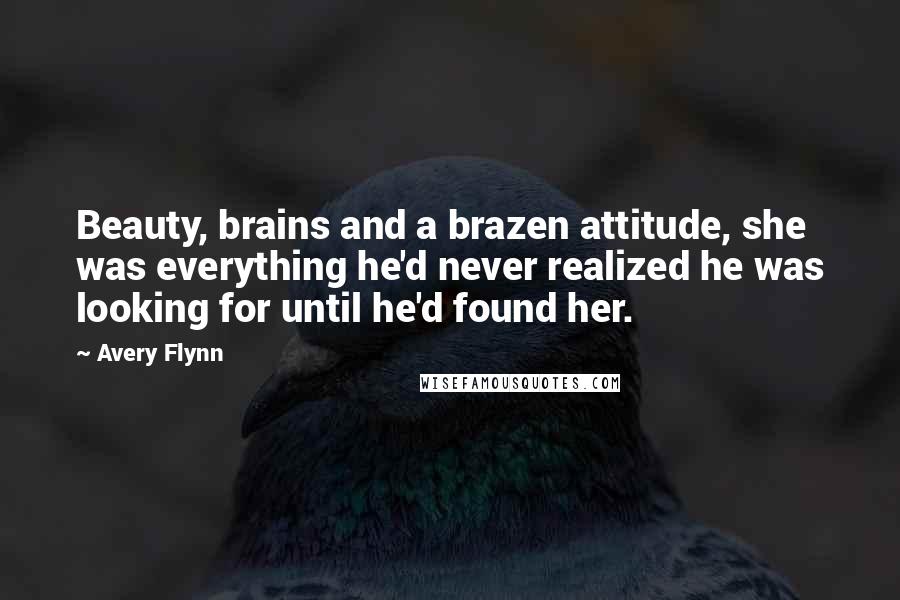 Beauty, brains and a brazen attitude, she was everything he'd never realized he was looking for until he'd found her.

~ Avery Flynn

WISEFAMOUSQUOTES.COM